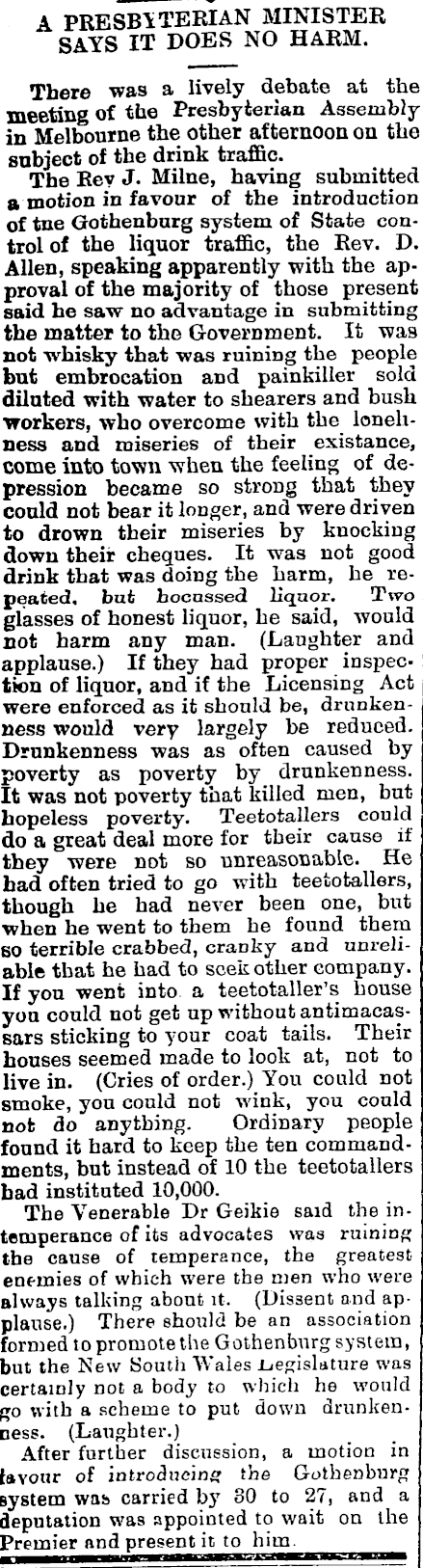 A PRESBYTERIAN MINISTER SAYS IT DOES NO HARM.

There was a lively debate at the meeting of the Presbyterian Assembly in Melbourne the other afternoon on the subject of the drink traffic.

The Rev J. Milne, having submitted a motion in favour of the introduction of tne Gothenburg system of State control of the liquor traffic, the Rev. D. Allen, speaking apparently with the approval of the majority of those present said he saw no advantage in submitting the matter to the Government. It was not whisky that was ruining the people but embrocation and painkiller sold diluted with water to shearers and bush workers, who overcome with the loneliness and miseries of their existance, come into town when the feeling of depression became so strong that they could not bear it longer, and were driven to drown their miseries by knocking down their cheques. It was not good drink that was doing the harm, he repeated, but hocussed liquor. Two glasses of honest liquor, he said, would not harm any man. (Laughter and applause.) If they had proper inspection of liquor, and if the Licensing Act were enforced as it should be, drunkenness would very largely be reduced. Drunkenness was as often caused by poverty as poverty by drunkenness. It was not poverty that killed men, but hopeless poverty. Teetotallers could do a great deal more for their cause if they were not so unreasonable. He had often tried to go with teetotallers, though he had never been one, but when he went to them he found them so terrible crabbed, cranky and unreliable that he had to seek other company. If you went into a teetotaller's house you could not get up without antimacassars sticking to your coat tails. Their houses seemed made to look at, not to live in. (Cries of order.) You could not smoke, you could not wink, you could not do anything. Ordinary people found it hard to keep the ten commandments, but instead of 10 the teetotallers had instituted 10,000.

The Venerable Dr Geikie said the intemperance of its advocates was ruining the cause of temperance, the greatest enemies of which were the men who were always talking about it. (Dissent and applause.) There should be an association formed to promote the Gothenburg system, but the New South Wales Legislature was certainly not a body to which he would go with a scheme to put down drunkenness. (Laughter.)

After further discussion, a motion in favour of introducing the Gothenburg system was carried by 30 to 27, and a deputation was appointed to wait on the Premier and present it to him.